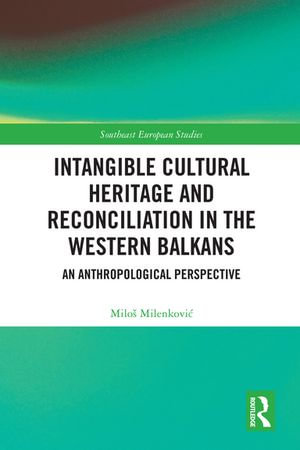 Southeast European Studies

INTANGIBLE CULTURAL HERITAGE AND RECONCILIATION IN THE WESTERN BALKANS

AN ANTHROPOLOGICAL PERSPECTIVE

Miloš Milenković

ROUTLEDGE